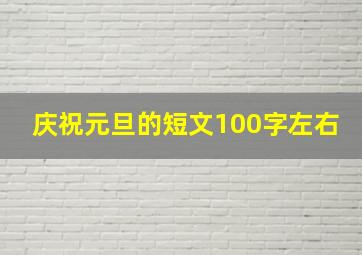 庆祝元旦的短文100字左右